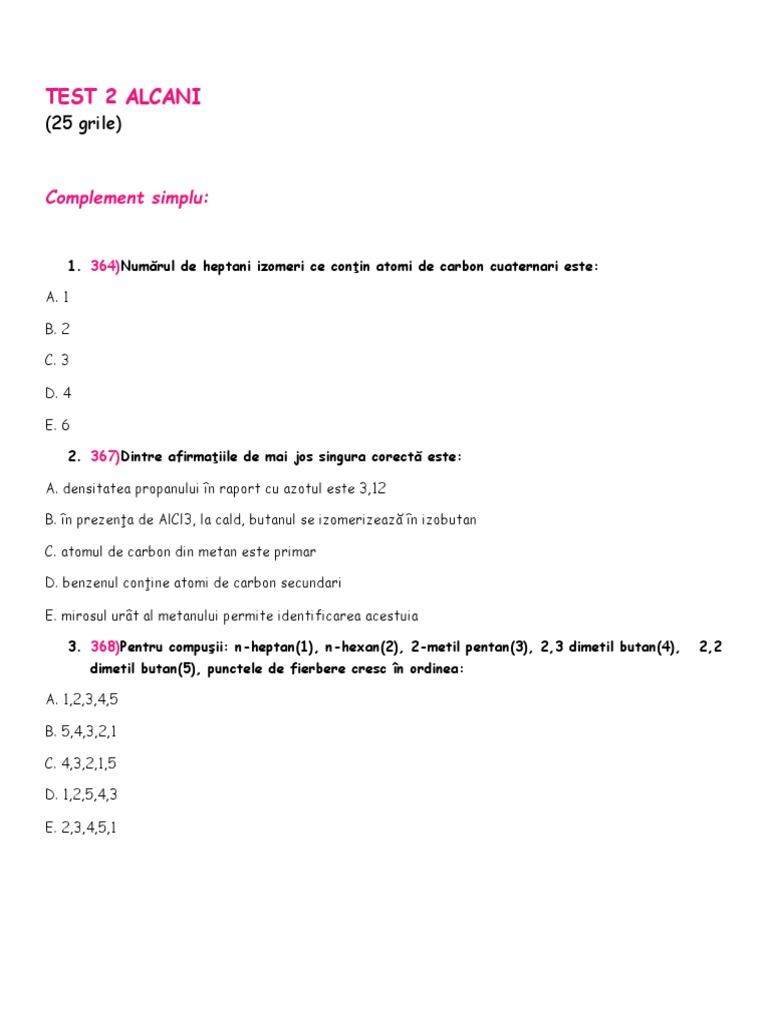 TEST 2 ALCANI
(25 grile)

Complement simplu:

1. 364)Numărul de heptani izomeri ce conţin atomi de carbon cuaternari este:

A. 1

B. 2

C. 3

D. 4

E. 6

2. 367)Dintre afirmaţiile de mai jos singura corectă este:

A. densitatea propanului în raport cu azotul este 3,12

B. în prezenţa de AlCl3, la cald, butanul se izomerizează în izobutan

C. atomul de carbon din metan este primar

D. benzenul conţine atomi de carbon secundari

E. mirosul urât al metanului permite identificarea acestuia

3. 368)Pentru compuşii: n-heptan(1), n-hexan(2), 2-metil pentan(3), 2,3 dimetil butan(4), 2,2 dimetil butan(5), punctele de fierbere cresc în ordinea:

A. 1,2,3,4,5

B. 5,4,3,2,1

C. 4,3,2,1,5

D. 1,2,5,4,3

E. 2,3,4,5,1